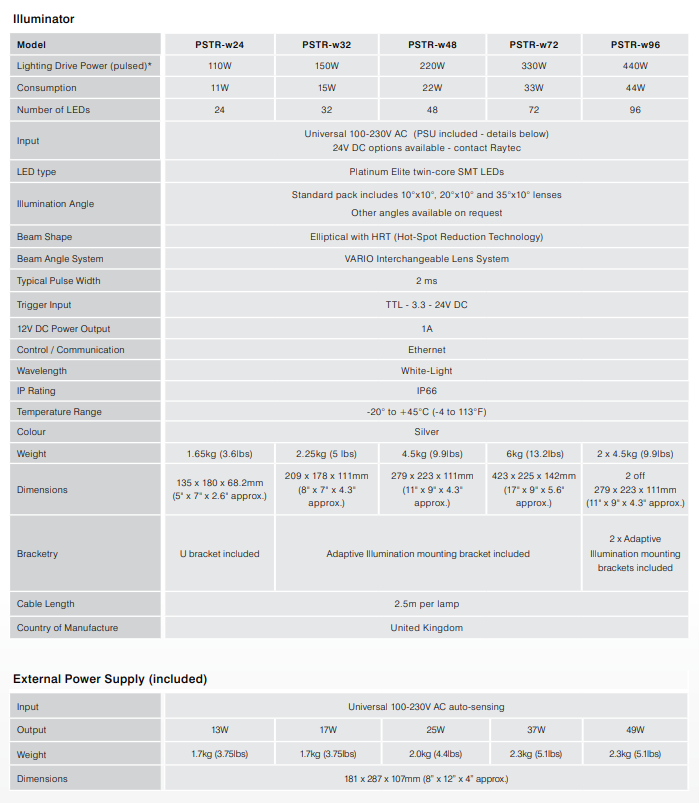 Illuminator

| Model | PSTR-w24 | PSTR-w32 | PSTR-w48 | PSTR-w72 | PSTR-w96 |
|---|---|---|---|---|---|
| Lighting Drive Power (pulsed)* | 110W | 150W | 220W | 330W | 440W |
| Consumption | 11W | 15W | 22W | 33W | 44W |
| Number of LEDs | 24 | 32 | 48 | 72 | 96 |
| Input | Universal 100-230V AC (PSU included - details below) 24V DC options available - contact Raytec | | | | |
| LED type | Platinum Elite twin-core SMT LEDs | | | | |
| Illumination Angle | Standard pack includes 10°x10°, 20°x10° and 35°x10° lenses Other angles available on request | | | | |
| Beam Shape | Elliptical with HRT (Hot-Spot Reduction Technology) | | | | |
| Beam Angle System | VARIO Interchangeable Lens System | | | | |
| Typical Pulse Width | 2 ms | | | | |
| Trigger Input | TTL - 3.3 - 24V DC | | | | |
| 12V DC Power Output | 1A | | | | |
| Control / Communication | Ethernet | | | | |
| Wavelength | White-Light | | | | |
| IP Rating | IP66 | | | | |
| Temperature Range | -20° to +45°C (-4 to 113°F) | | | | |
| Colour | Silver | | | | |
| Weight | 1.65kg (3.6lbs) | 2.25kg (5 lbs) | 4.5kg (9.9lbs) | 6kg (13.2lbs) | 2 x 4.5kg (9.9lbs) |
| Dimensions | 135 x 180 x 68.2mm (5" x 7" x 2.6" approx.) | 209 x 178 x 111mm (8" x 7" x 4.3" approx.) | 279 x 223 x 111mm (11" x 9" x 4.3" approx.) | 423 x 225 x 142mm (17" x 9" x 5.6" approx.) | 2 off 279 x 223 x 111mm (11" x 9" x 4.3" approx.) |
| Bracketry | U bracket included | Adaptive Illumination mounting bracket included | | | 2 x Adaptive Illumination mounting brackets included |
| Cable Length | 2.5m per lamp | | | | |
| Country of Manufacture | United Kingdom | | | | |

External Power Supply (included)

| Input | Universal 100-230V AC auto-sensing | | | | |
|---|---|---|---|---|---|
| Output | 13W | 17W | 25W | 37W | 49W |
| Weight | 1.7kg (3.75lbs) | 1.7kg (3.75lbs) | 2.0kg (4.4lbs) | 2.3kg (5.1lbs) | 2.3kg (5.1lbs) |
| Dimensions | 181 x 287 x 107mm (8" x 12" x 4" approx.) | | | | |